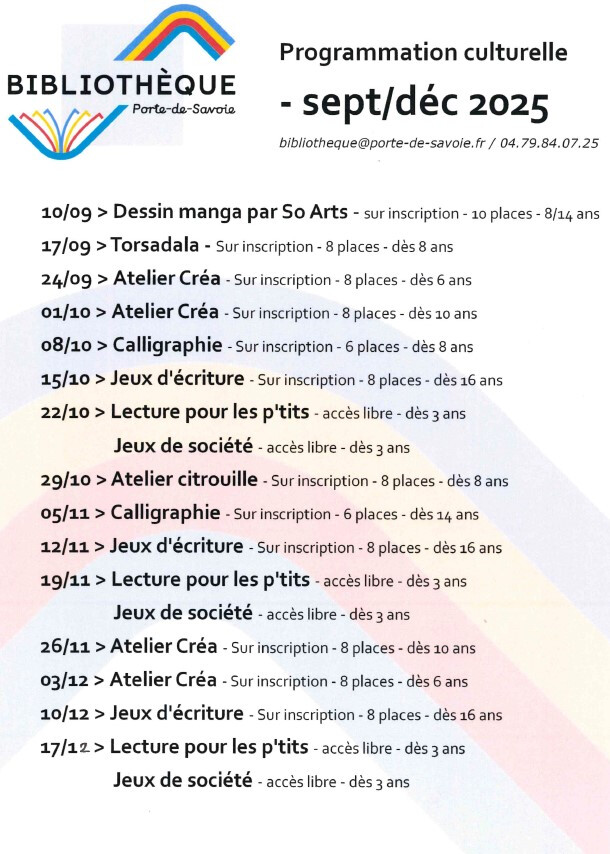 BIBLIOTHÈQUE
Porte-de-Savoie

Programmation culturelle
- sept/déc 2025

bibliotheque@porte-de-savoie.fr / 04.79.84.07.25

10/09 > Dessin manga par So Arts - sur inscription - 10 places - 8/14 ans
17/09 > Torsadala - Sur inscription - 8 places - dès 8 ans
24/09 > Atelier Créa - Sur inscription - 8 places - dès 6 ans
01/10 > Atelier Créa - Sur inscription - 8 places - dès 10 ans
08/10 > Calligraphie - Sur inscription - 6 places - dès 8 ans
15/10 > Jeux d'écriture - Sur inscription - 8 places - dès 16 ans
22/10 > Lecture pour les p'tits - accès libre - dès 3 ans
Jeux de société - accès libre - dès 3 ans
29/10 > Atelier citrouille - Sur inscription - 8 places - dès 8 ans
05/11 > Calligraphie - Sur inscription - 6 places - dès 14 ans
12/11 > Jeux d'écriture - Sur inscription - 8 places - dès 16 ans
19/11 > Lecture pour les p'tits - accès libre - dès 3 ans
Jeux de société - accès libre - dès 3 ans
26/11 > Atelier Créa - Sur inscription - 8 places - dès 10 ans
03/12 > Atelier Créa - Sur inscription - 8 places - dès 6 ans
10/12 > Jeux d'écriture - Sur inscription - 8 places - dès 16 ans
17/12 > Lecture pour les p'tits - accès libre - dès 3 ans
Jeux de société - accès libre - dès 3 ans